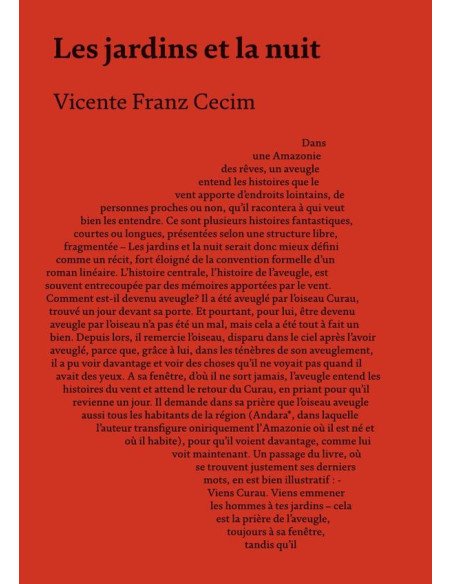 Les jardins et la nuit

Vicente Franz Cecim

Dans une Amazonie des rêves, un aveugle entend les histoires que le vent apporte d'endroits lointains, de personnes proches ou non, qu'il racontera à qui veut bien les entendre. Ce sont plusieurs histoires fantastiques, courtes ou longues, présentées selon une structure libre, fragmentée – Les jardins et la nuit serait donc mieux défini comme un récit, fort éloigné de la convention formelle d'un roman linéaire. L'histoire centrale, l'histoire de l'aveugle, est souvent entrecoupée par des mémoires apportées par le vent. Comment est-il devenu aveugle? Il a été aveuglé par l'oiseau Curau, trouvé un jour devant sa porte. Et pourtant, pour lui, être devenu aveugle par l'oiseau n'a pas été un mal, mais cela a été tout à fait un bien. Depuis lors, il remercie l'oiseau, disparu dans le ciel après l'avoir aveuglé, parce que, grâce à lui, dans les ténèbres de son aveuglement, il a pu voir davantage et voir des choses qu'il ne voyait pas quand il avait des yeux. A sa fenêtre, d'où il ne sort jamais, l'aveugle entend les histoires du vent et attend le retour du Curau, en priant pour qu'il revienne un jour. Il demande dans sa prière que l'oiseau aveugle aussi tous les habitants de la région (Andara*, dans laquelle l'auteur transfigure oniriquement l'Amazonie où il est né et où il habite), pour qu'il voient davantage, comme lui voit maintenant. Un passage du livre, où se trouvent justement ses derniers mots, en est bien illustratif : - Viens Curau. Viens emmener les hommes à tes jardins – cela est la prière de l'aveugle, toujours à sa fenêtre, tandis qu'il